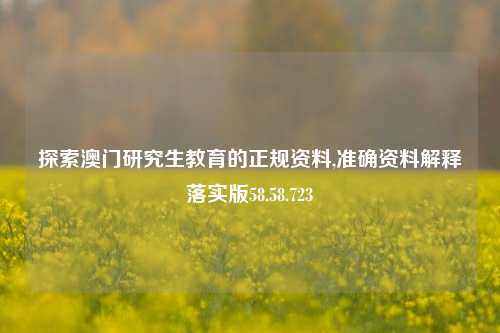 探索澳门研究生教育的正规资料,准确资料解释落实版58.58.723